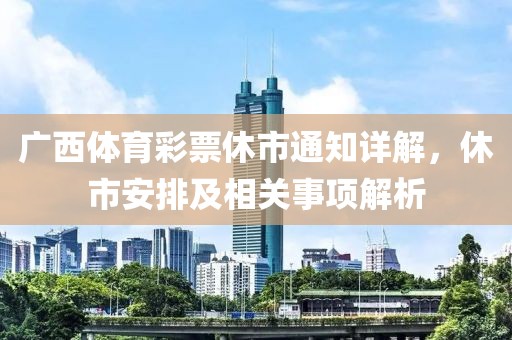 广西体育彩票休市通知详解，休市安排及相关事项解析